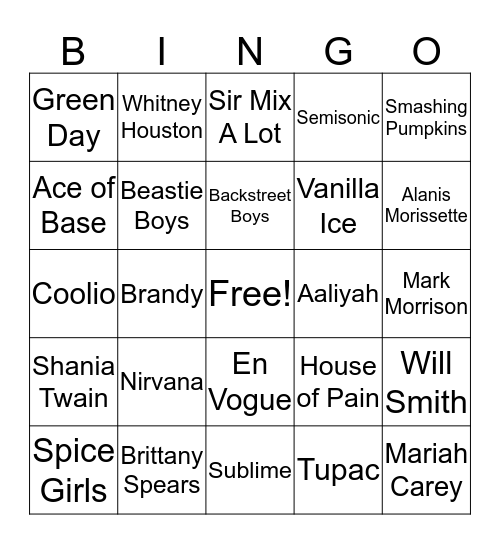 | B | I | N | G | O |
|---|---|---|---|---|
| Green Day | Whitney Houston | Sir Mix A Lot | Semisonic | Smashing Pumpkins |
| Ace of Base | Beastie Boys | Backstreet Boys | Vanilla Ice | Alanis Morissette |
| Coolio | Brandy | Free! | Aaliyah | Mark Morrison |
| Shania Twain | Nirvana | En Vogue | House of Pain | Will Smith |
| Spice Girls | Brittany Spears | Sublime | Tupac | Mariah Carey |